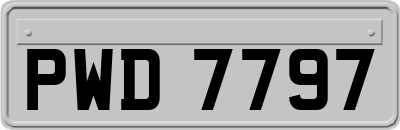 PWD 7797